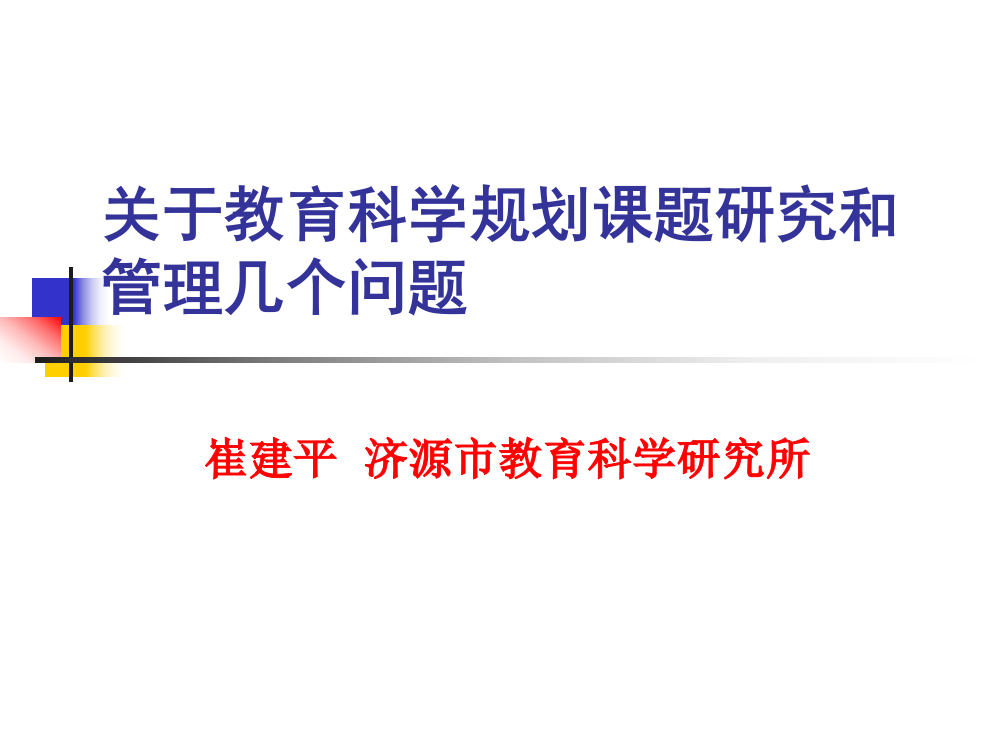 关于教育科学规划课题研究和管理几个问题

崔建平 济源市教育科学研究所